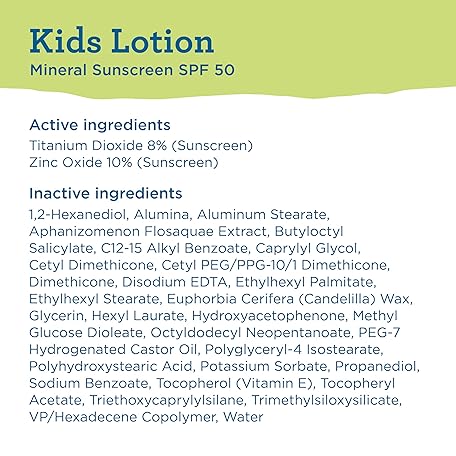 Kids Lotion
Mineral Sunscreen SPF 50

Active ingredients
Titanium Dioxide 8% (Sunscreen)
Zinc Oxide 10% (Sunscreen)

Inactive ingredients
1,2-Hexanediol, Alumina, Aluminum Stearate, Aphanizomenon Flosaquae Extract, Butyloctyl Salicylate, C12-15 Alkyl Benzoate, Caprylyl Glycol, Cetyl Dimethicone, Cetyl PEG/PPG-10/1 Dimethicone, Dimethicone, Disodium EDTA, Ethylhexyl Palmitate, Ethylhexyl Stearate, Euphorbia Cerifera (Candelilla) Wax, Glycerin, Hexyl Laurate, Hydroxyacetophenone, Methyl Glucose Dioleate, Octyldodecyl Neopentanoate, PEG-7 Hydrogenated Castor Oil, Polyglyceryl-4 Isostearate, Polyhydroxystearic Acid, Potassium Sorbate, Propanediol, Sodium Benzoate, Tocopherol (Vitamin E), Tocopheryl Acetate, Triethoxycaprylylsilane, Trimethylsiloxysilicate, VP/Hexadecene Copolymer, Water